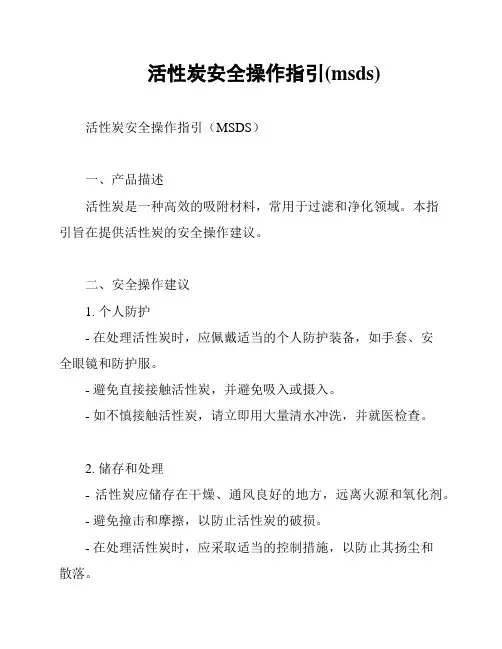 活性炭安全操作指引(msds)

活性炭安全操作指引（MSDS）

一、产品描述

活性炭是一种高效的吸附材料，常用于过滤和净化领域。本指引旨在提供活性炭的安全操作建议。

二、安全操作建议

1. 个人防护

- 在处理活性炭时，应佩戴适当的个人防护装备，如手套、安全眼镜和防护服。

- 避免直接接触活性炭，并避免吸入或摄入。

- 如不慎接触活性炭，请立即用大量清水冲洗，并就医检查。

2. 储存和处理

- 活性炭应储存在干燥、通风良好的地方，远离火源和氧化剂。

- 避免撞击和摩擦，以防止活性炭的破损。

- 在处理活性炭时，应采取适当的控制措施，以防止其扬尘和散落。